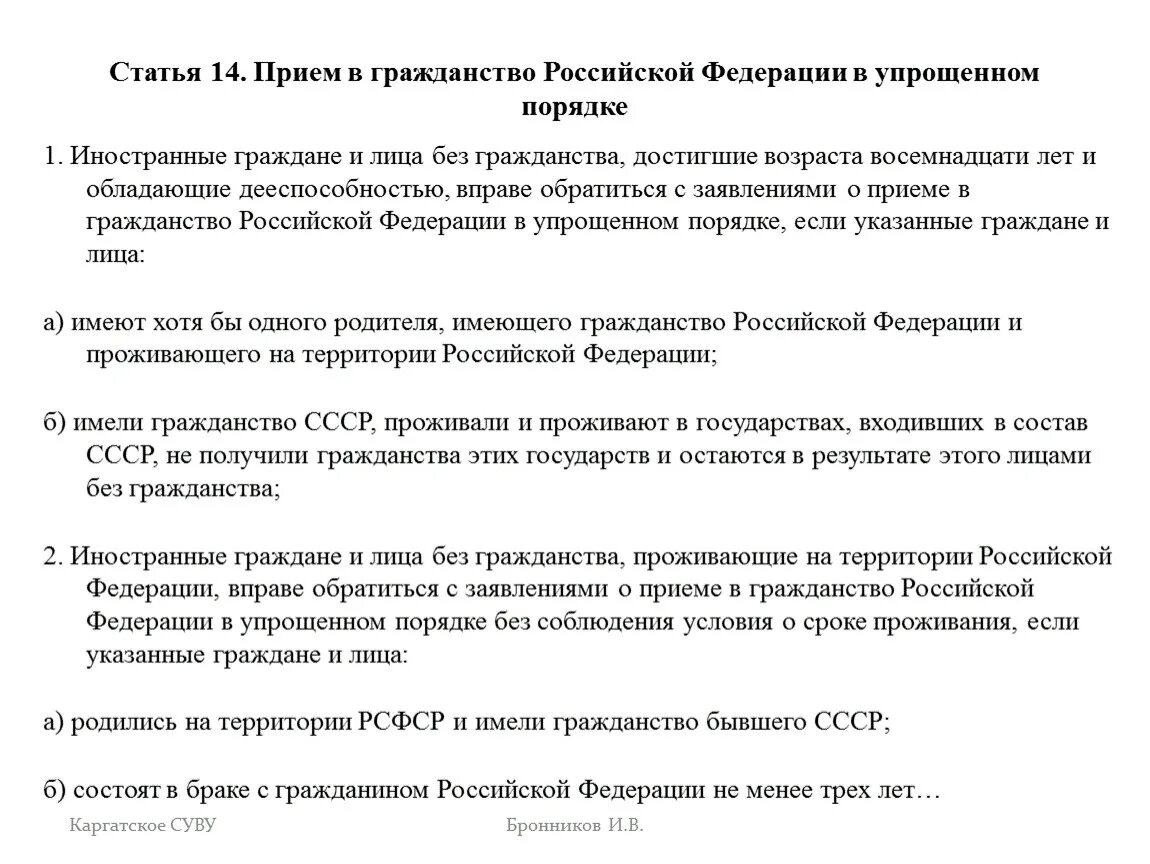 Статья 14. Прием в гражданство Российской Федерации в упрощенном порядке

1. Иностранные граждане и лица без гражданства, достигшие возраста восемнадцати лет и обладающие дееспособностью, вправе обратиться с заявлениями о приеме в гражданство Российской Федерации в упрощенном порядке, если указанные граждане и лица:

а) имеют хотя бы одного родителя, имеющего гражданство Российской Федерации и проживающего на территории Российской Федерации;

б) имели гражданство СССР, проживали и проживают в государствах, входивших в состав СССР, не получили гражданства этих государств и остаются в результате этого лицами без гражданства;

2. Иностранные граждане и лица без гражданства, проживающие на территории Российской Федерации, вправе обратиться с заявлениями о приеме в гражданство Российской Федерации в упрощенном порядке без соблюдения условия о сроке проживания, если указанные граждане и лица:

а) родились на территории РСФСР и имели гражданство бывшего СССР;

б) состоят в браке с гражданином Российской Федерации не менее трех лет…

Каргатское СУВУ

Бронников И.В.